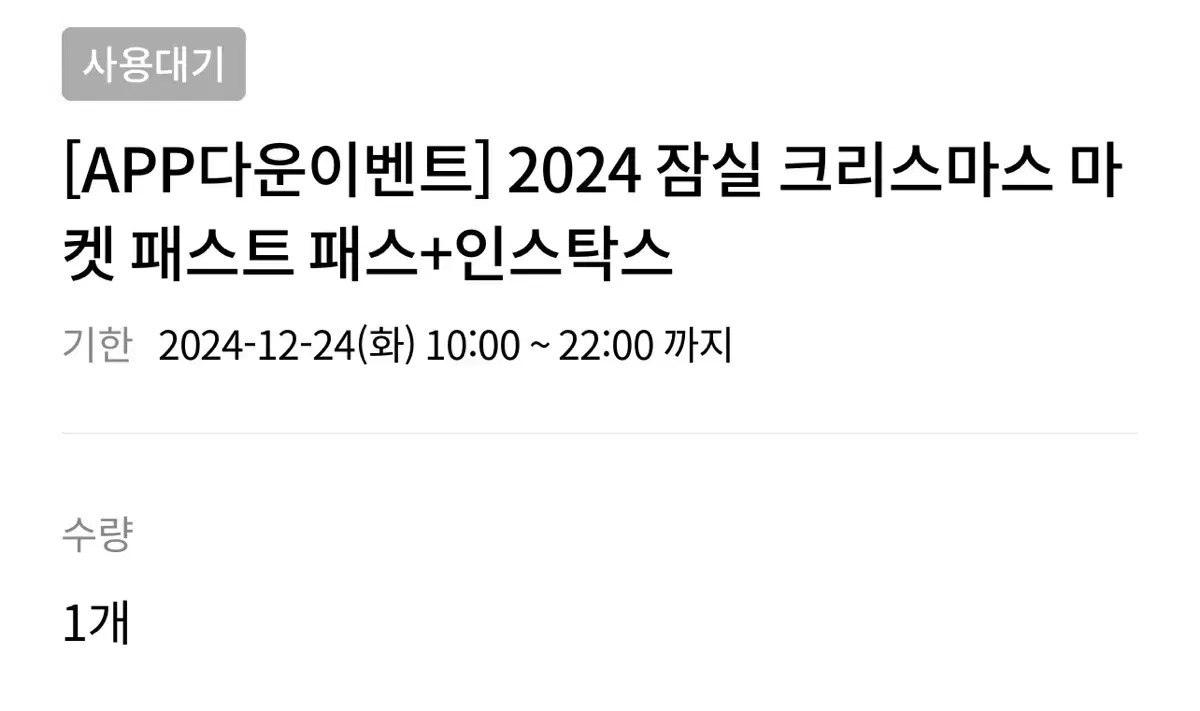 사용대기

[APP다운이벤트] 2024 잠실 크리스마스 마켓 패스트 패스+인스탁스

기한 2024-12-24(화) 10:00 ~ 22:00 까지

수량

1개